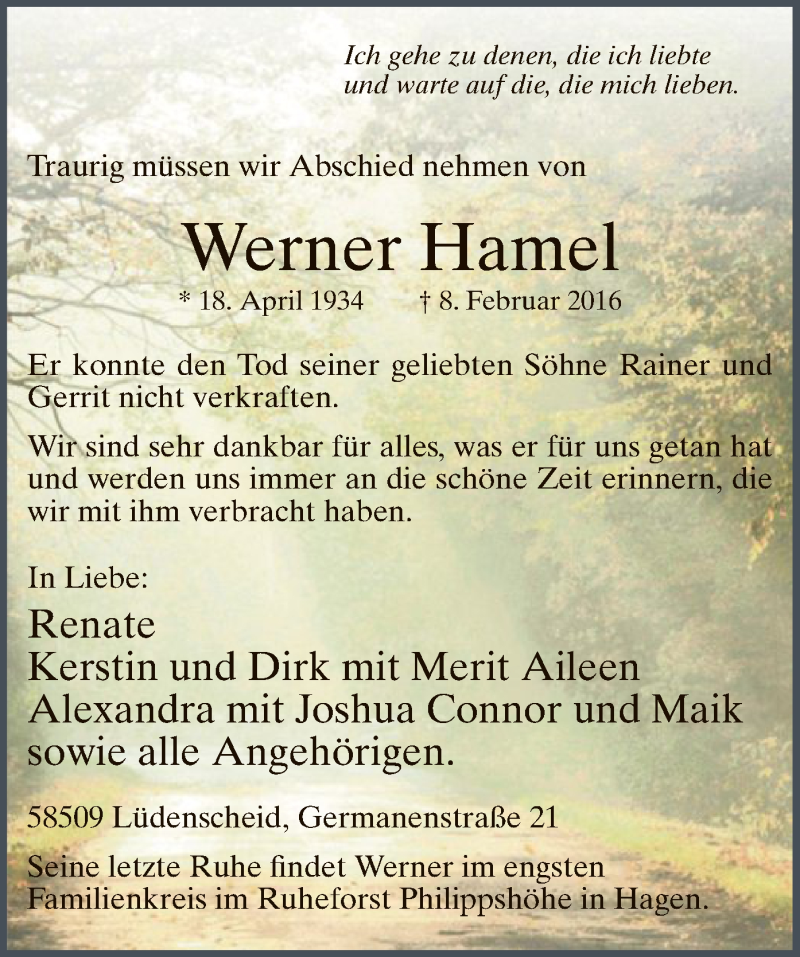 Ich gehe zu denen, die ich liebte
und warte auf die, die mich lieben.

Traurig müssen wir Abschied nehmen von

Werner Hamel

* 18. April 1934 † 8. Februar 2016

Er konnte den Tod seiner geliebten Söhne Rainer und Gerrit nicht verkraften.

Wir sind sehr dankbar für alles, was er für uns getan hat und werden uns immer an die schöne Zeit erinnern, die wir mit ihm verbracht haben.

In Liebe:

Renate
Kerstin und Dirk mit Merit Aileen
Alexandra mit Joshua Connor und Maik
sowie alle Angehörigen.

58509 Lüdenscheid, Germanenstraße 21

Seine letzte Ruhe findet Werner im engsten Familienkreis im Ruheforst Philippshöhe in Hagen.